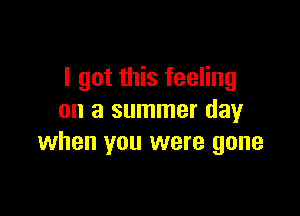 I got this feeling
on a summer day
when you were gone